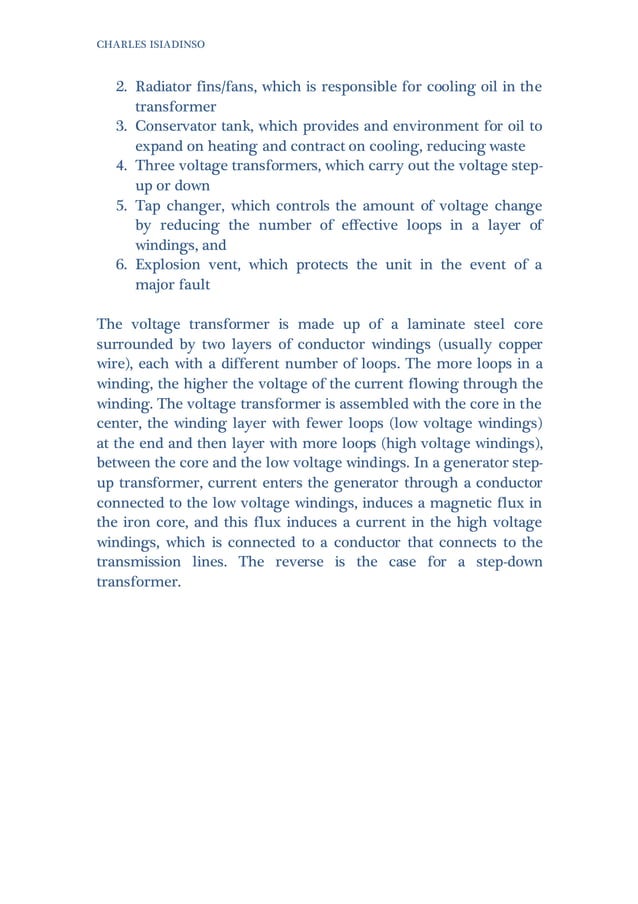 CHARLES ISIADINSO

2. Radiator fins/fans, which is responsible for cooling oil in the transformer
3. Conservator tank, which provides and environment for oil to expand on heating and contract on cooling, reducing waste
4. Three voltage transformers, which carry out the voltage step-up or down
5. Tap changer, which controls the amount of voltage change by reducing the number of effective loops in a layer of windings, and
6. Explosion vent, which protects the unit in the event of a major fault

The voltage transformer is made up of a laminate steel core surrounded by two layers of conductor windings (usually copper wire), each with a different number of loops. The more loops in a winding, the higher the voltage of the current flowing through the winding. The voltage transformer is assembled with the core in the center, the winding layer with fewer loops (low voltage windings) at the end and then layer with more loops (high voltage windings), between the core and the low voltage windings. In a generator step-up transformer, current enters the generator through a conductor connected to the low voltage windings, induces a magnetic flux in the iron core, and this flux induces a current in the high voltage windings, which is connected to a conductor that connects to the transmission lines. The reverse is the case for a step-down transformer.